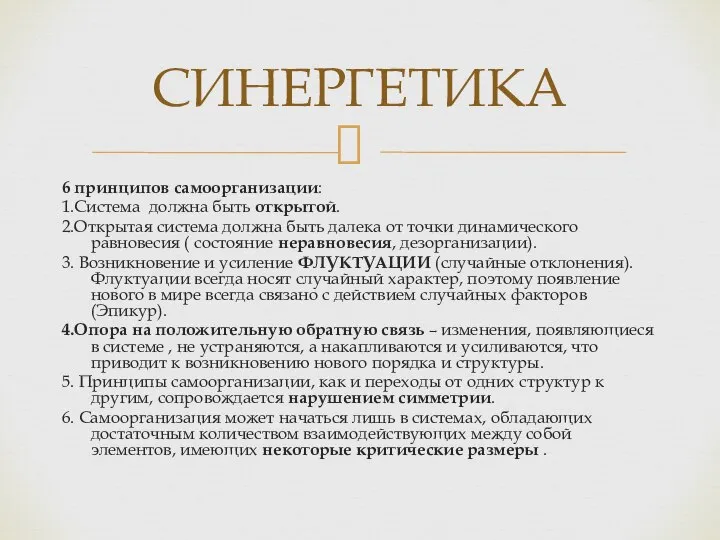 СИНЕРГЕТИКА

6 принципов самоорганизации:
1.Система должна быть открытой.
2.Открытая система должна быть далека от точки динамического равновесия ( состояние неравновесия, дезорганизации).
3. Возникновение и усиление ФЛУКТУАЦИИ (случайные отклонения). Флуктуации всегда носят случайный характер, поэтому появление нового в мире всегда связано с действием случайных факторов (Эпикур).
4.Опора на положительную обратную связь – изменения, появляющиеся в системе , не устраняются, а накапливаются и усиливаются, что приводит к возникновению нового порядка и структуры.
5. Принципы самоорганизации, как и переходы от одних структур к другим, сопровождается нарушением симметрии.
6. Самоорганизация может начаться лишь в системах, обладающих достаточным количеством взаимодействующих между собой элементов, имеющих некоторые критические размеры .